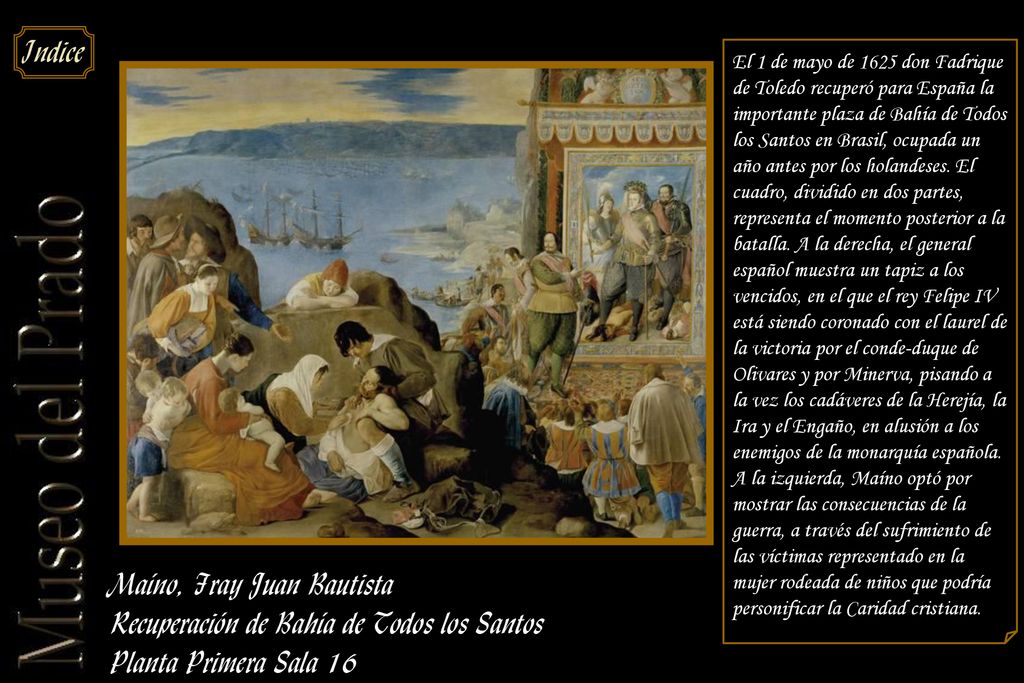 Indice

Museo del Prado

Maíno, Fray Juan Bautista
Recuperación de Bahía de Todos los Santos
Planta Primera Sala 16

El 1 de mayo de 1625 don Fadrique de Toledo recuperó para España la importante plaza de Bahía de Todos los Santos en Brasil, ocupada un año antes por los holandeses. El cuadro, dividido en dos partes, representa el momento posterior a la batalla. A la derecha, el general español muestra un tapiz a los vencidos, en el que el rey Felipe IV está siendo coronado con el laurel de la victoria por el conde-duque de Olivares y por Minerva, pisando a la vez los cadáveres de la Herejía, la Ira y el Engaño, en alusión a los enemigos de la monarquía española. A la izquierda, Maíno optó por mostrar las consecuencias de la guerra, a través del sufrimiento de las víctimas representado en la mujer rodeada de niños que podría personificar la Caridad cristiana.